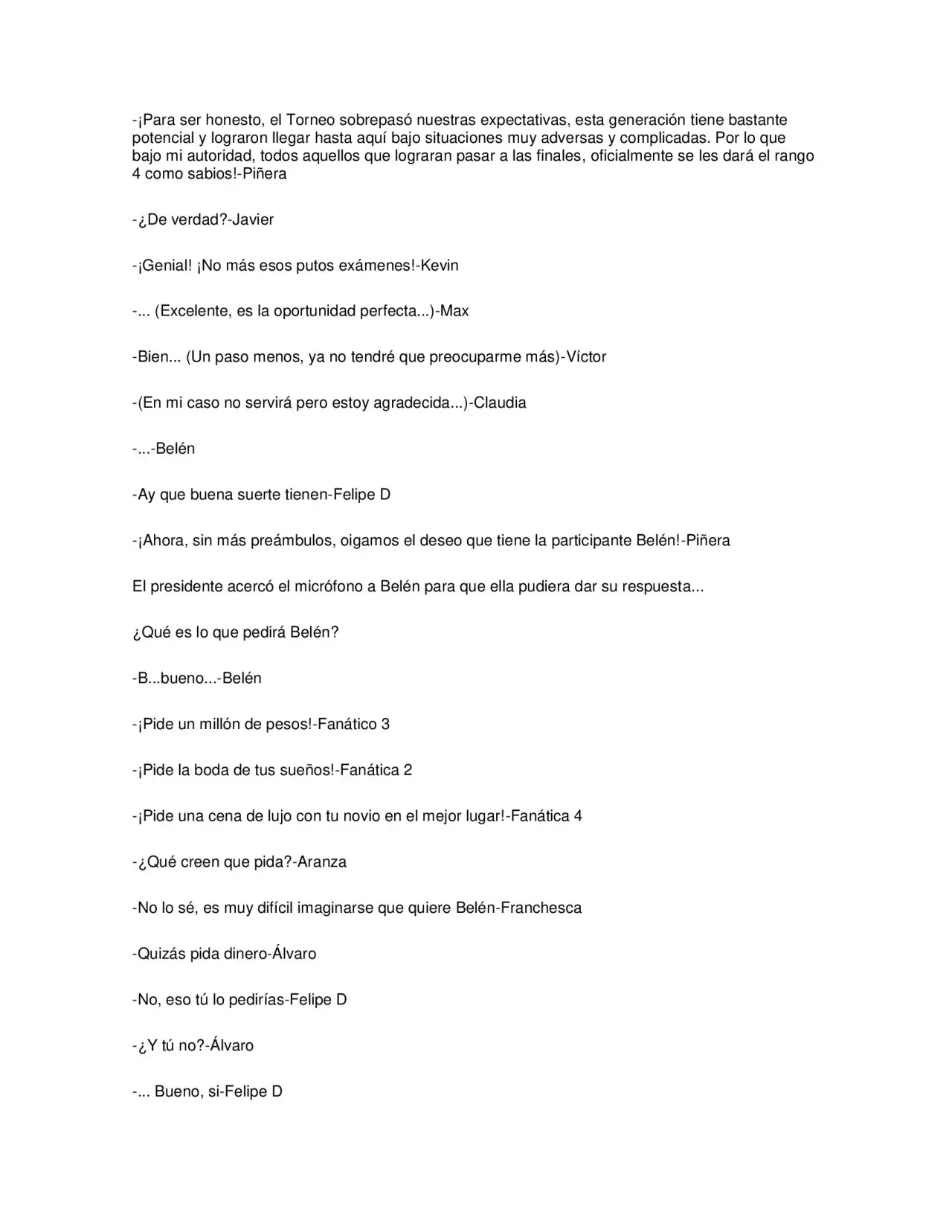 -¡Para ser honesto, el Torneo sobrepasó nuestras expectativas, esta generación tiene bastante potencial y lograron llegar hasta aquí bajo situaciones muy adversas y complicadas. Por lo que bajo mi autoridad, todos aquellos que lograran pasar a las finales, oficialmente se les dará el rango 4 como sabios!-Piñera

-¿De verdad?-Javier

-¡Genial! ¡No más esos putos exámenes!-Kevin

-... (Excelente, es la oportunidad perfecta...)-Max

-Bien... (Un paso menos, ya no tendré que preocuparme más)-Víctor

-(En mi caso no servirá pero estoy agradecida...)-Claudia

-...-Belén

-Ay que buena suerte tienen-Felipe D

-¡Ahora, sin más preámbulos, oigamos el deseo que tiene la participante Belén!-Piñera

El presidente acercó el micrófono a Belén para que ella pudiera dar su respuesta...

¿Qué es lo que pedirá Belén?

-B...bueno...-Belén

-¡Pide un millón de pesos!-Fanático 3

-¡Pide la boda de tus sueños!-Fanática 2

-¡Pide una cena de lujo con tu novio en el mejor lugar!-Fanática 4

-¿Qué creen que pida?-Aranza

-No lo sé, es muy difícil imaginarse que quiere Belén-Franchesca

-Quizás pida dinero-Álvaro

-No, eso tú lo pedirías-Felipe D

-¿Y tú no?-Álvaro

-... Bueno, si-Felipe D